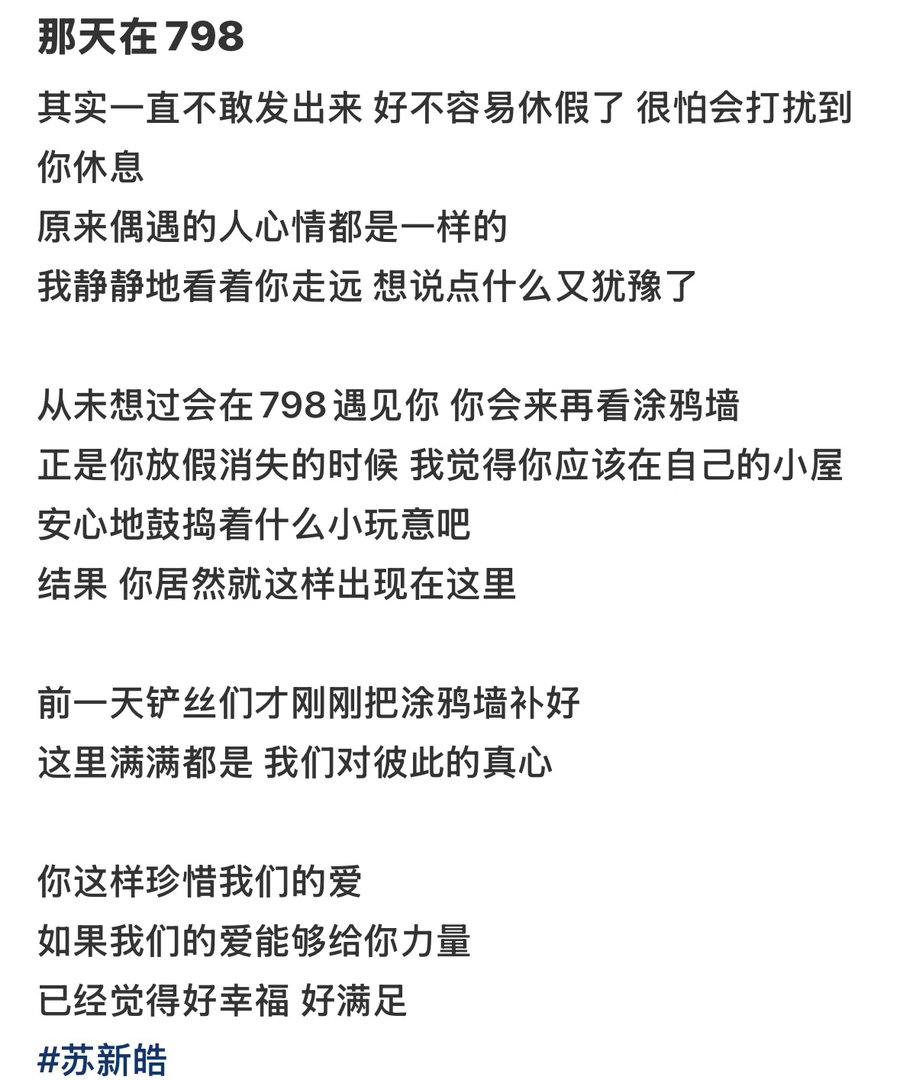 那天在798

其实一直不敢发出来 好不容易休假了 很怕会打扰到你休息
原来偶遇的人心情都是一样的
我静静地看着你走远 想说点什么又犹豫了

从未想过会在798遇见你 你会来再看涂鸦墙
正是你放假消失的时候 我觉得你应该在自己的小屋安心地鼓捣着什么小玩意吧
结果 你居然就这样出现在这里

前一天铲丝们才刚刚把涂鸦墙补好
这里满满都是 我们对彼此的真心

你这样珍惜我们的爱
如果我们的爱能够给你力量
已经觉得好幸福 好满足
#苏新皓